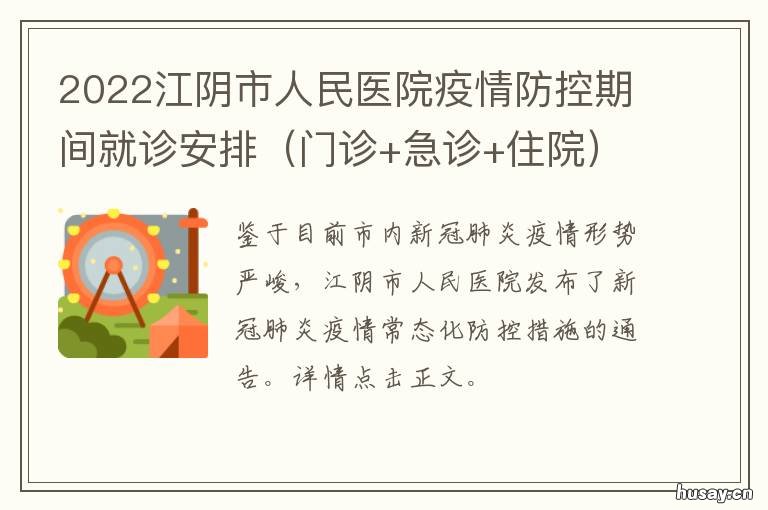 2022江阴市人民医院疫情防控期间就诊安排（门诊+急诊+住院）

鉴于目前市内新冠肺炎疫情形势严峻，江阴市人民医院发布了新冠肺炎疫情常态化防控措施的通告。详情点击正文。

husay.cn